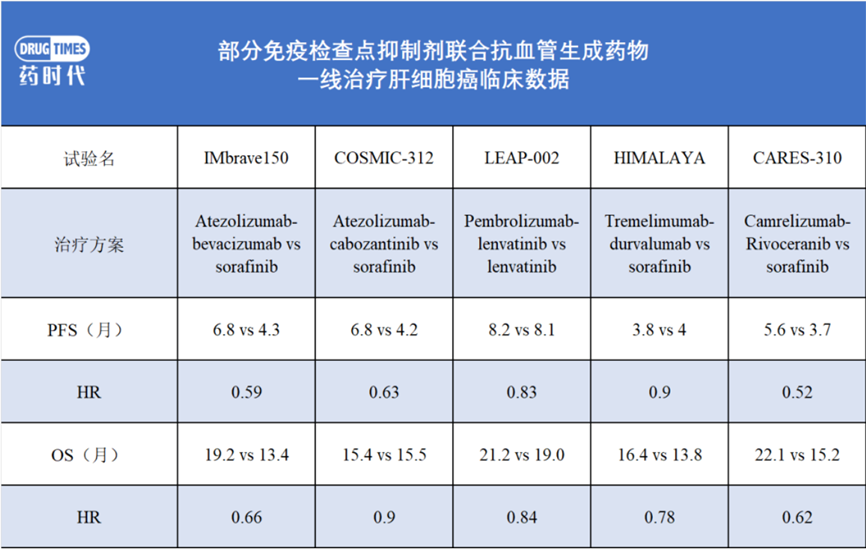 DRUG TIMES
药时代

部分免疫检查点抑制剂联合抗血管生成药物
一线治疗肝细胞癌临床数据

| 试验名 | IMbrave150 | COSMIC-312 | LEAP-002 | HIMALAYA | CARES-310 |
|---|---|---|---|---|---|
| 治疗方案 | Atezolizumab-bevacizumab vs sorafinib | Atezolizumab-cabozantinib vs sorafinib | Pembrolizumab-lenvatinib vs lenvatinib | Tremelimumab-durvalumab vs sorafinib | Camrelizumab-Rivoceranib vs sorafinib |
| PFS（月） | 6.8 vs 4.3 | 6.8 vs 4.2 | 8.2 vs 8.1 | 3.8 vs 4 | 5.6 vs 3.7 |
| HR | 0.59 | 0.63 | 0.83 | 0.9 | 0.52 |
| OS（月） | 19.2 vs 13.4 | 15.4 vs 15.5 | 21.2 vs 19.0 | 16.4 vs 13.8 | 22.1 vs 15.2 |
| HR | 0.66 | 0.9 | 0.84 | 0.78 | 0.62 |